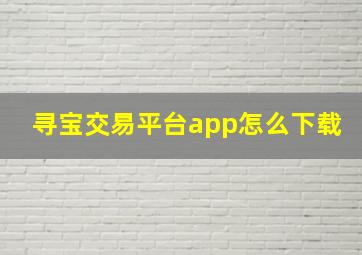 寻宝交易平台app怎么下载